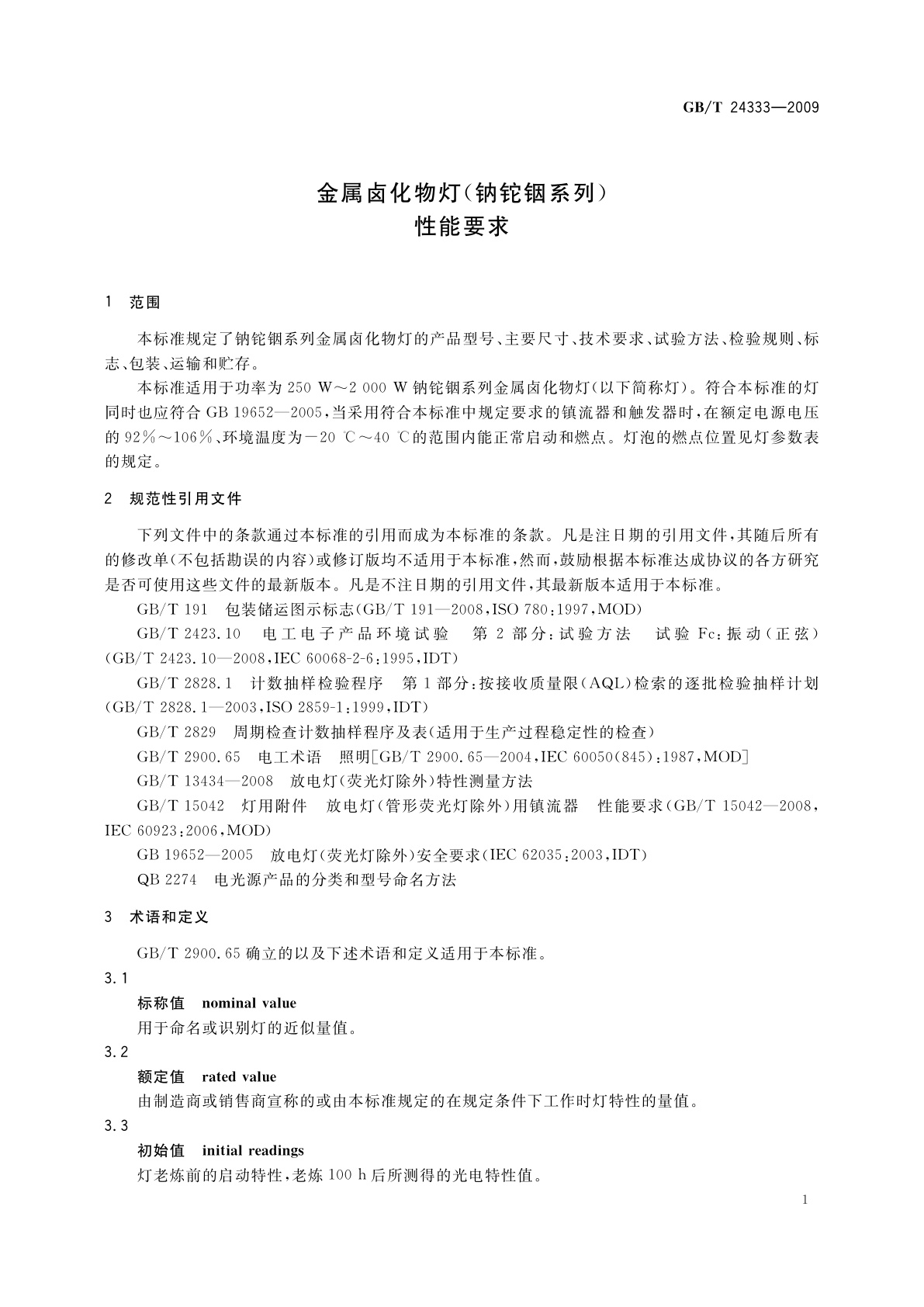 GB/T 24333—2009

金属卤化物灯(钠铊铟系列)
性能要求

1 范围

本标准规定了钠铊铟系列金属卤化物灯的产品型号、主要尺寸、技术要求、试验方法、检验规则、标志、包装、运输和贮存。

本标准适用于功率为 250 W～2 000 W 钠铊铟系列金属卤化物灯(以下简称灯)。符合本标准的灯同时也应符合 GB 19652—2005,当采用符合本标准中规定要求的镇流器和触发器时,在额定电源电压的 92%～106%、环境温度为－20 ℃～40 ℃的范围内能正常启动和燃点。灯泡的燃点位置见灯参数表的规定。

2 规范性引用文件

下列文件中的条款通过本标准的引用而成为本标准的条款。凡是注日期的引用文件,其随后所有的修改单(不包括勘误的内容)或修订版均不适用于本标准,然而,鼓励根据本标准达成协议的各方研究是否可使用这些文件的最新版本。凡是不注日期的引用文件,其最新版本适用于本标准。

GB/T 191 包装储运图示标志(GB/T 191—2008,ISO 780:1997,MOD)

GB/T 2423.10 电工电子产品环境试验 第 2 部分:试验方法 试验 Fc:振动(正弦)(GB/T 2423.10—2008,IEC 60068-2-6:1995,IDT)

GB/T 2828.1 计数抽样检验程序 第 1 部分:按接收质量限(AQL)检索的逐批检验抽样计划(GB/T 2828.1—2003,ISO 2859-1:1999,IDT)

GB/T 2829 周期检查计数抽样程序及表(适用于生产过程稳定性的检查)

GB/T 2900.65 电工术语 照明[GB/T 2900.65—2004,IEC 60050(845):1987,MOD]

GB/T 13434—2008 放电灯(荧光灯除外)特性测量方法

GB/T 15042 灯用附件 放电灯(管形荧光灯除外)用镇流器 性能要求(GB/T 15042—2008,IEC 60923:2006,MOD)

GB 19652—2005 放电灯(荧光灯除外)安全要求(IEC 62035:2003,IDT)

QB 2274 电光源产品的分类和型号命名方法

3 术语和定义

GB/T 2900.65 确立的以及下述术语和定义适用于本标准。

3.1

标称值 nominal value

用于命名或识别灯的近似量值。

3.2

额定值 rated value

由制造商或销售商宣称的或由本标准规定的在规定条件下工作时灯特性的量值。

3.3

初始值 initial readings

灯老炼前的启动特性,老炼 100 h 后所测得的光电特性值。

1